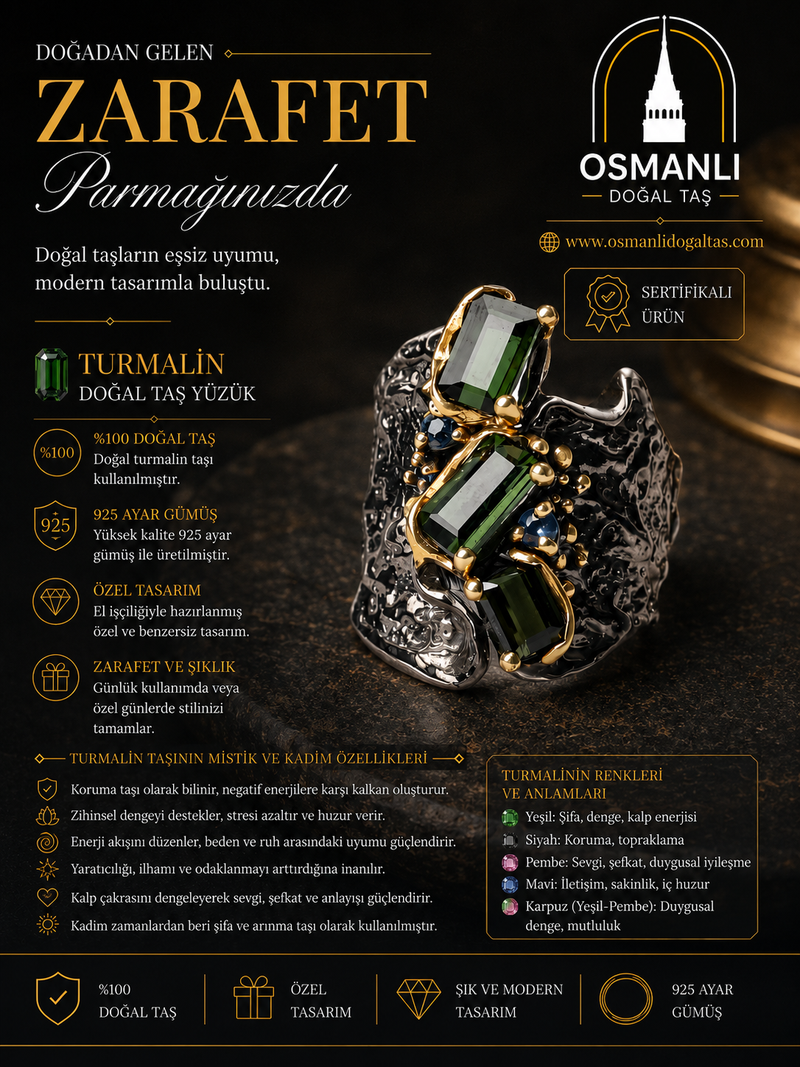 DOĞADAN GELEN

ZARAFET

Parmağınızda

Doğal taşların eşsiz uyumu, modern tasarımla buluştu.

OSMANLI

DOĞAL TAŞ

www.osmanlidogaltas.com

SERTİFİKALI ÜRÜN

TURMALİN

DOĞAL TAŞ YÜZÜK

%100

%100 DOĞAL TAŞ

Doğal turmalin taşı kullanılmıştır.

925

925 AYAR GÜMÜŞ

Yüksek kalite 925 ayar gümüş ile üretilmiştir.

ÖZEL TASARIM

El işçiliğiyle hazırlanmış özel ve benzersiz tasarım.

ZARAFET VE ŞIKLIK

Günlük kullanımda veya özel günlerde stilinizi tamamlar.

TURMALİN TAŞININ MİSTİK VE KADİM ÖZELLİKLERİ

Koruma taşı olarak bilinir, negatif enerjilere karşı kalkan oluşturur.

Zihinsel dengeyi destekler, stresi azaltır ve huzur verir.

Enerji akışını düzenler, beden ve ruh arasındaki uyumu güçlendirir.

Yaratıcılığı, ilhamı ve odaklanmayı arttırdığına inanılır.

Kalp çakrasını dengeleyerek sevgi, şefkat ve anlayışı güçlendirir.

Kadim zamanlardan beri şifa ve arınma taşı olarak kullanılmıştır.

TURMALİNİN RENKLERİ VE ANLAMLARI

Yeşil: Şifa, denge, kalp enerjisi

Siyah: Koruma, topraklama

Pembe: Sevgi, şefkat, duygusal iyileşme

Mavi: İletişim, sakinlik, iç huzur

Karpuz (Yeşil-Pembe): Duygusal denge, mutluluk

%100 DOĞAL TAŞ

ÖZEL TASARIM

ŞIK VE MODERN TASARIM

925 AYAR GÜMÜŞ